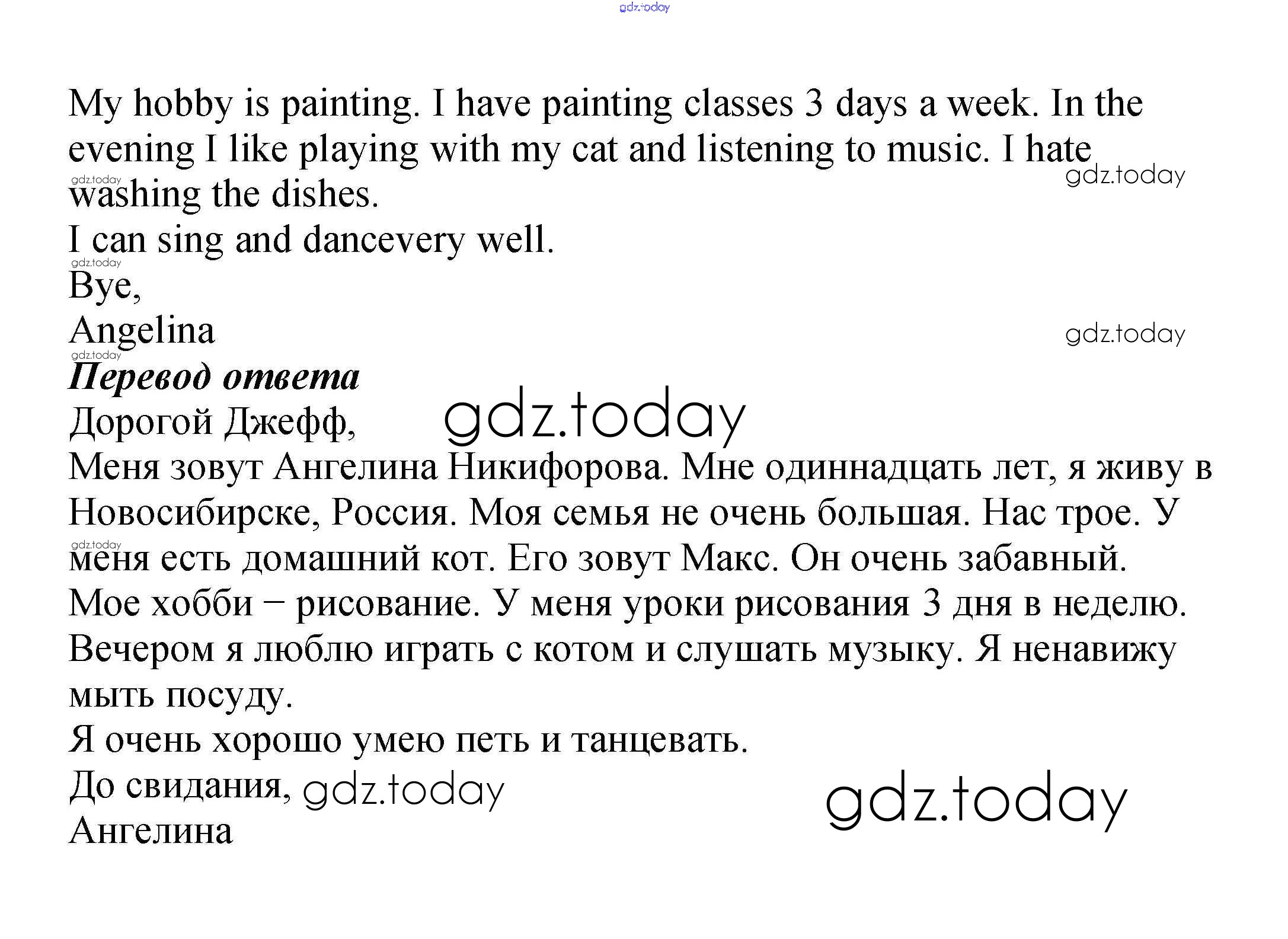 My hobby is painting. I have painting classes 3 days a week. In the evening I like playing with my cat and listening to music. I hate washing the dishes.

I can sing and dancevery well.

Bye,

Angelina

Перевод ответа

Дорогой Джефф,

Меня зовут Ангелина Никифорова. Мне одиннадцать лет, я живу в Новосибирске, Россия. Моя семья не очень большая. Нас трое. У меня есть домашний кот. Его зовут Макс. Он очень забавный.

Мое хобби − рисование. У меня уроки рисования 3 дня в неделю. Вечером я люблю играть с котом и слушать музыку. Я ненавижу мыть посуду.

Я очень хорошо умею петь и танцевать.

До свидания,

Ангелина

gdz.today